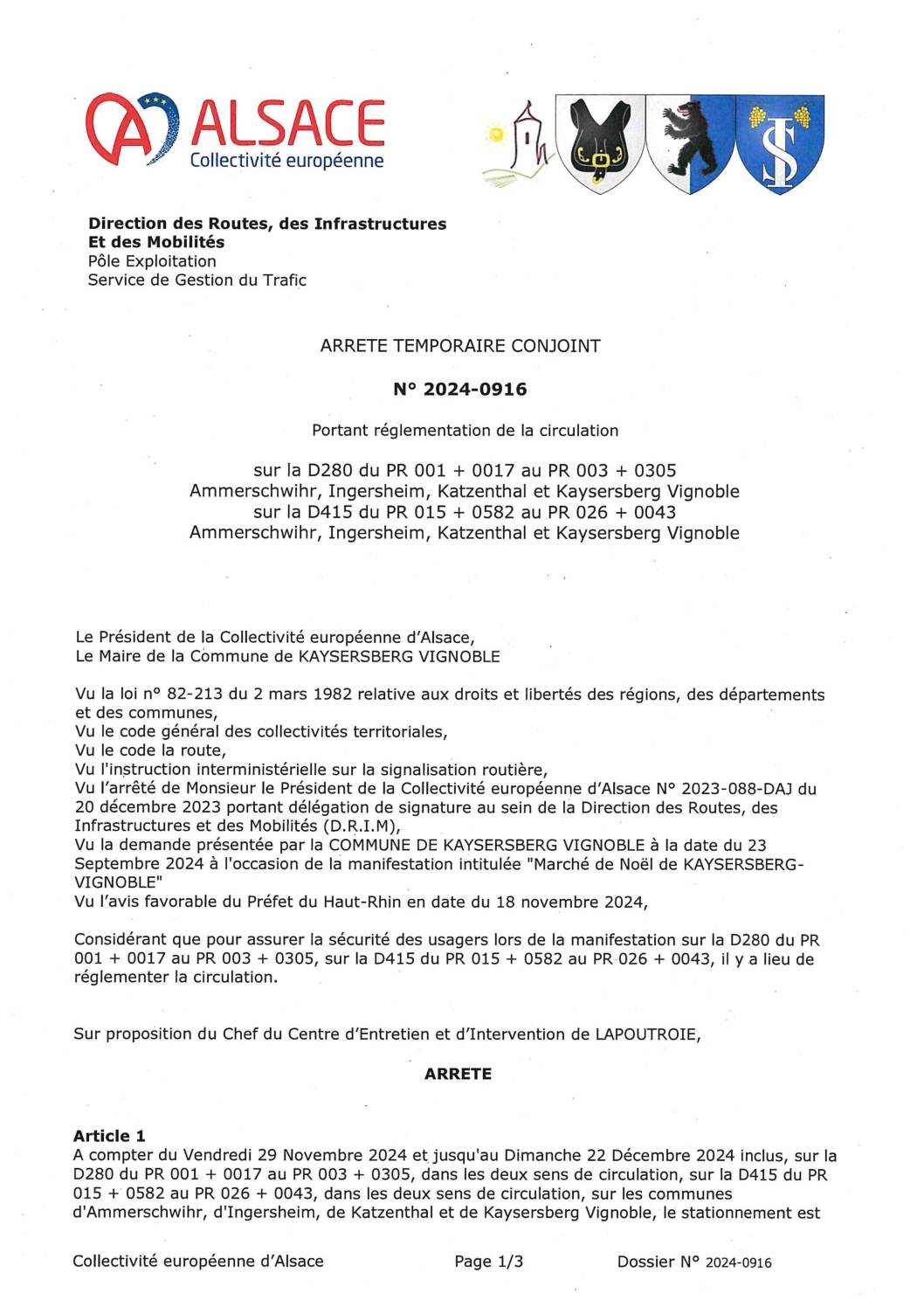 ALSACE
Collectivité européenne

**Direction des Routes, des Infrastructures Et des Mobilités**
Pôle Exploitation
Service de Gestion du Trafic

ARRETE TEMPORAIRE CONJOINT

**N° 2024-0916**

Portant réglementation de la circulation

sur la D280 du PR 001 + 0017 au PR 003 + 0305
Ammerschwihr, Ingersheim, Katzenthal et Kaysersberg Vignoble
sur la D415 du PR 015 + 0582 au PR 026 + 0043
Ammerschwihr, Ingersheim, Katzenthal et Kaysersberg Vignoble

Le Président de la Collectivité européenne d'Alsace,
Le Maire de la Commune de KAYSERSBERG VIGNOBLE

Vu la loi n° 82-213 du 2 mars 1982 relative aux droits et libertés des régions, des départements et des communes,
Vu le code général des collectivités territoriales,
Vu le code la route,
Vu l'instruction interministérielle sur la signalisation routière,
Vu l'arrêté de Monsieur le Président de la Collectivité européenne d'Alsace N° 2023-088-DAJ du 20 décembre 2023 portant délégation de signature au sein de la Direction des Routes, des Infrastructures et des Mobilités (D.R.I.M),
Vu la demande présentée par la COMMUNE DE KAYSERSBERG VIGNOBLE à la date du 23 Septembre 2024 à l'occasion de la manifestation intitulée "Marché de Noël de KAYSERSBERG-VIGNOBLE"
Vu l'avis favorable du Préfet du Haut-Rhin en date du 18 novembre 2024,

Considérant que pour assurer la sécurité des usagers lors de la manifestation sur la D280 du PR 001 + 0017 au PR 003 + 0305, sur la D415 du PR 015 + 0582 au PR 026 + 0043, il y a lieu de réglementer la circulation.

Sur proposition du Chef du Centre d'Entretien et d'Intervention de LAPOUTROIE,

**ARRETE**

**Article 1**
A compter du Vendredi 29 Novembre 2024 et jusqu'au Dimanche 22 Décembre 2024 inclus, sur la D280 du PR 001 + 0017 au PR 003 + 0305, dans les deux sens de circulation, sur la D415 du PR 015 + 0582 au PR 026 + 0043, dans les deux sens de circulation, sur les communes d'Ammerschwihr, d'Ingersheim, de Katzenthal et de Kaysersberg Vignoble, le stationnement est

Collectivité européenne d'Alsace Page 1/3 Dossier N° 2024-0916